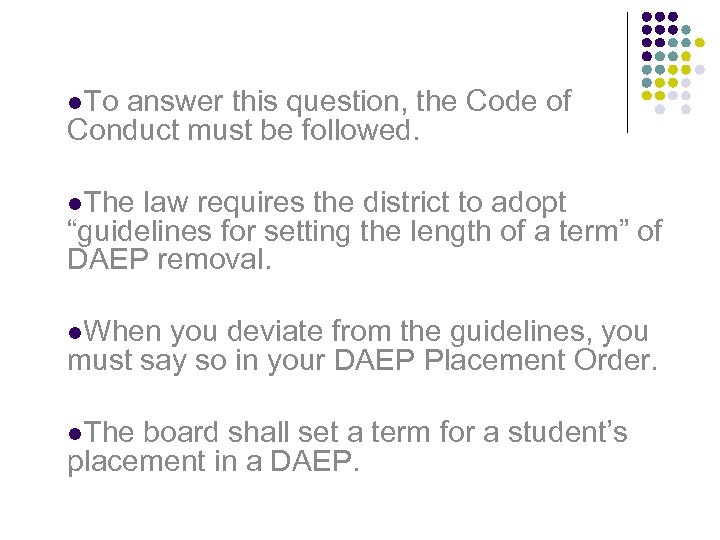 ●To answer this question, the Code of Conduct must be followed.

●The law requires the district to adopt “guidelines for setting the length of a term” of DAEP removal.

●When you deviate from the guidelines, you must say so in your DAEP Placement Order.

●The board shall set a term for a student’s placement in a DAEP.